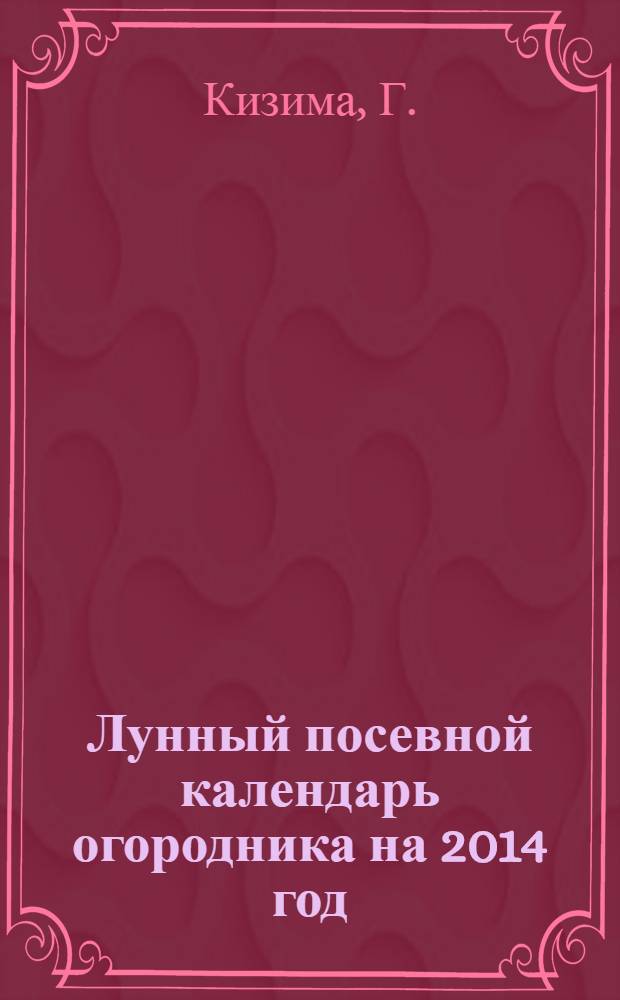 Кизима, Г.

Лунный посевной календарь огородника на 2014 год